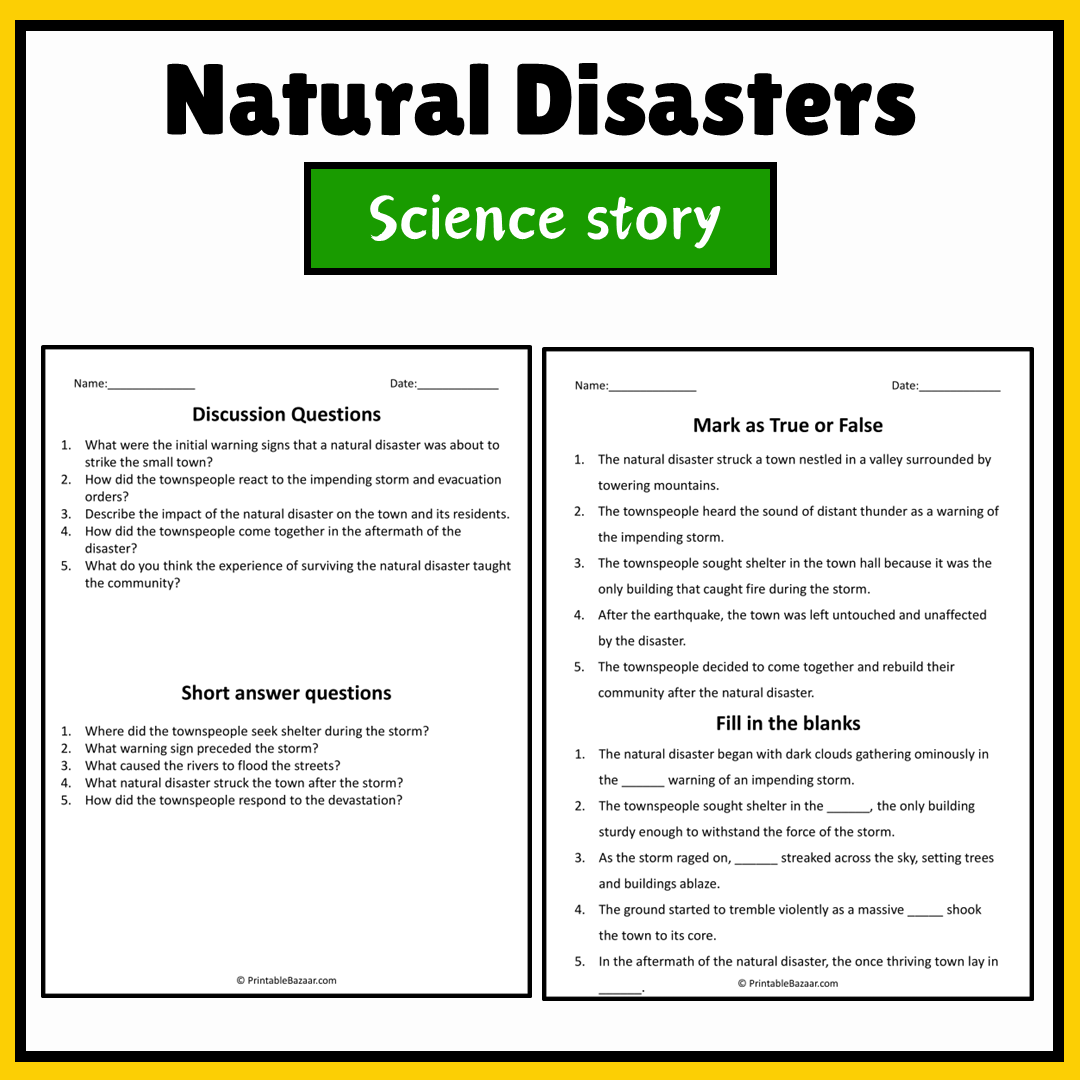 Natural Disasters

Science story

Name:____

Date:____

Discussion Questions

1. What were the initial warning signs that a natural disaster was about to strike the small town?
2. How did the townspeople react to the impending storm and evacuation orders?
3. Describe the impact of the natural disaster on the town and its residents.
4. How did the townspeople come together in the aftermath of the disaster?
5. What do you think the experience of surviving the natural disaster taught the community?

Short answer questions

1. Where did the townspeople seek shelter during the storm?
2. What warning sign preceded the storm?
3. What caused the rivers to flood the streets?
4. What natural disaster struck the town after the storm?
5. How did the townspeople respond to the devastation?

© PrintableBazaar.com

Name:____

Date:____

Mark as True or False

1. The natural disaster struck a town nestled in a valley surrounded by towering mountains.
2. The townspeople heard the sound of distant thunder as a warning of the impending storm.
3. The townspeople sought shelter in the town hall because it was the only building that caught fire during the storm.
4. After the earthquake, the town was left untouched and unaffected by the disaster.
5. The townspeople decided to come together and rebuild their community after the natural disaster.

Fill in the blanks

1. The natural disaster began with dark clouds gathering ominously in the ____ warning of an impending storm.
2. The townspeople sought shelter in the ____, the only building sturdy enough to withstand the force of the storm.
3. As the storm raged on, ____ streaked across the sky, setting trees and buildings ablaze.
4. The ground started to tremble violently as a massive ____ shook the town to its core.
5. In the aftermath of the natural disaster, the once thriving town lay in ____.

© PrintableBazaar.com